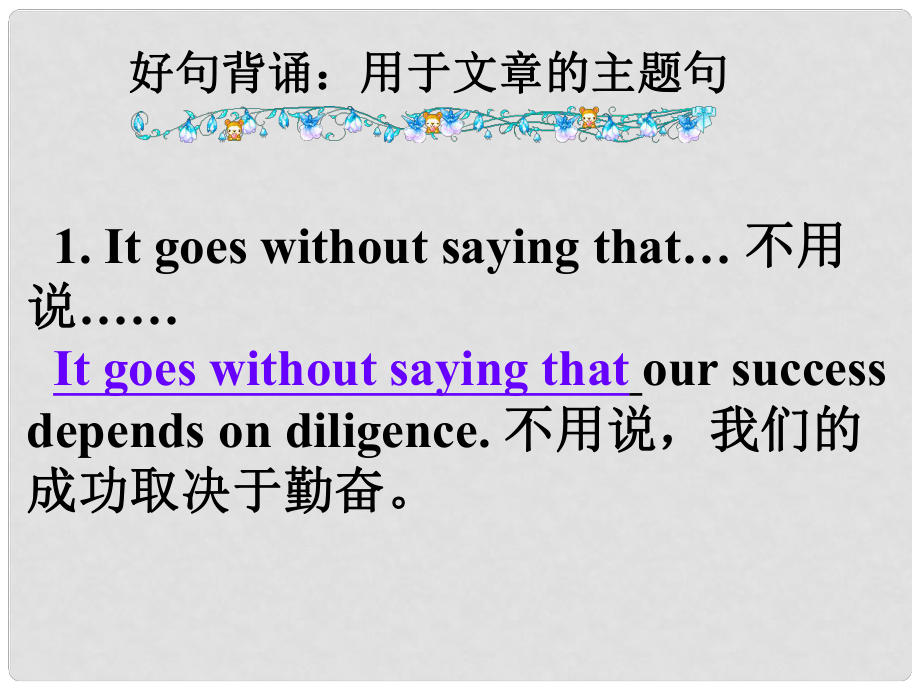 好句背诵：用于文章的主题句

1. It goes without saying that… 不用说……

It goes without saying that our success depends on diligence. 不用说，我们的成功取决于勤奋。